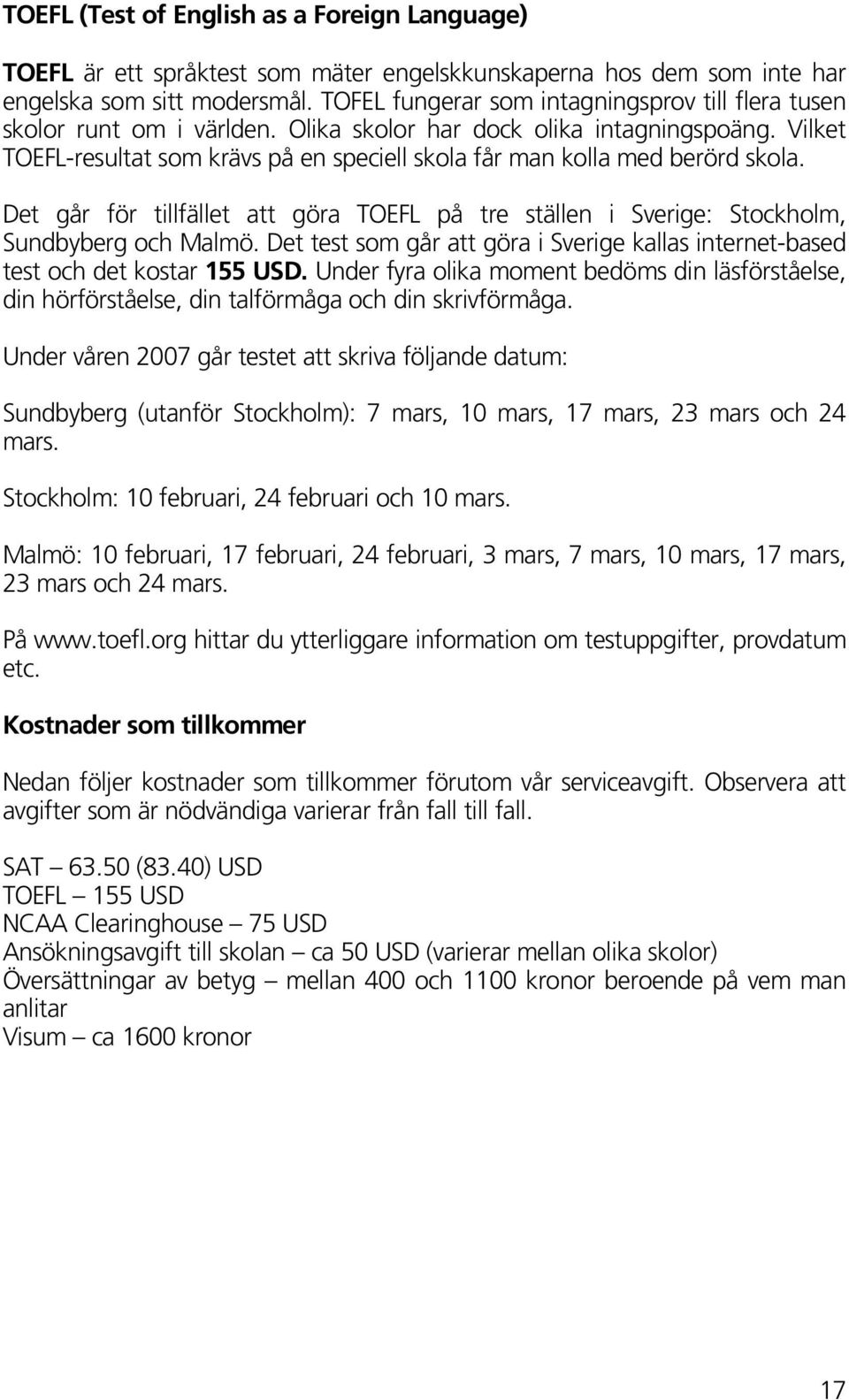 TOEFL (Test of English as a Foreign Language)

TOEFL är ett språktest som mäter engelskkunskaperna hos dem som inte har engelska som sitt modersmål. TOFEL fungerar som intagningsprov till flera tusen skolor runt om i världen. Olika skolor har dock olika intagningspoäng. Vilket TOEFL-resultat som krävs på en speciell skola får man kolla med berörd skola.

Det går för tillfället att göra TOEFL på tre ställen i Sverige: Stockholm, Sundbyberg och Malmö. Det test som går att göra i Sverige kallas internet-based test och det kostar 155 USD. Under fyra olika moment bedöms din läsförståelse, din hörförståelse, din talförmåga och din skrivförmåga.

Under våren 2007 går testet att skriva följande datum:

Sundbyberg (utanför Stockholm): 7 mars, 10 mars, 17 mars, 23 mars och 24 mars.

Stockholm: 10 februari, 24 februari och 10 mars.

Malmö: 10 februari, 17 februari, 24 februari, 3 mars, 7 mars, 10 mars, 17 mars, 23 mars och 24 mars.

På www.toefl.org hittar du ytterliggare information om testuppgifter, provdatum etc.

Kostnader som tillkommer

Nedan följer kostnader som tillkommer förutom vår serviceavgift. Observera att avgifter som är nödvändiga varierar från fall till fall.

SAT – 63.50 (83.40) USD
TOEFL – 155 USD
NCAA Clearinghouse – 75 USD
Ansökningsavgift till skolan – ca 50 USD (varierar mellan olika skolor)
Översättningar av betyg – mellan 400 och 1100 kronor beroende på vem man anlitar
Visum – ca 1600 kronor

17